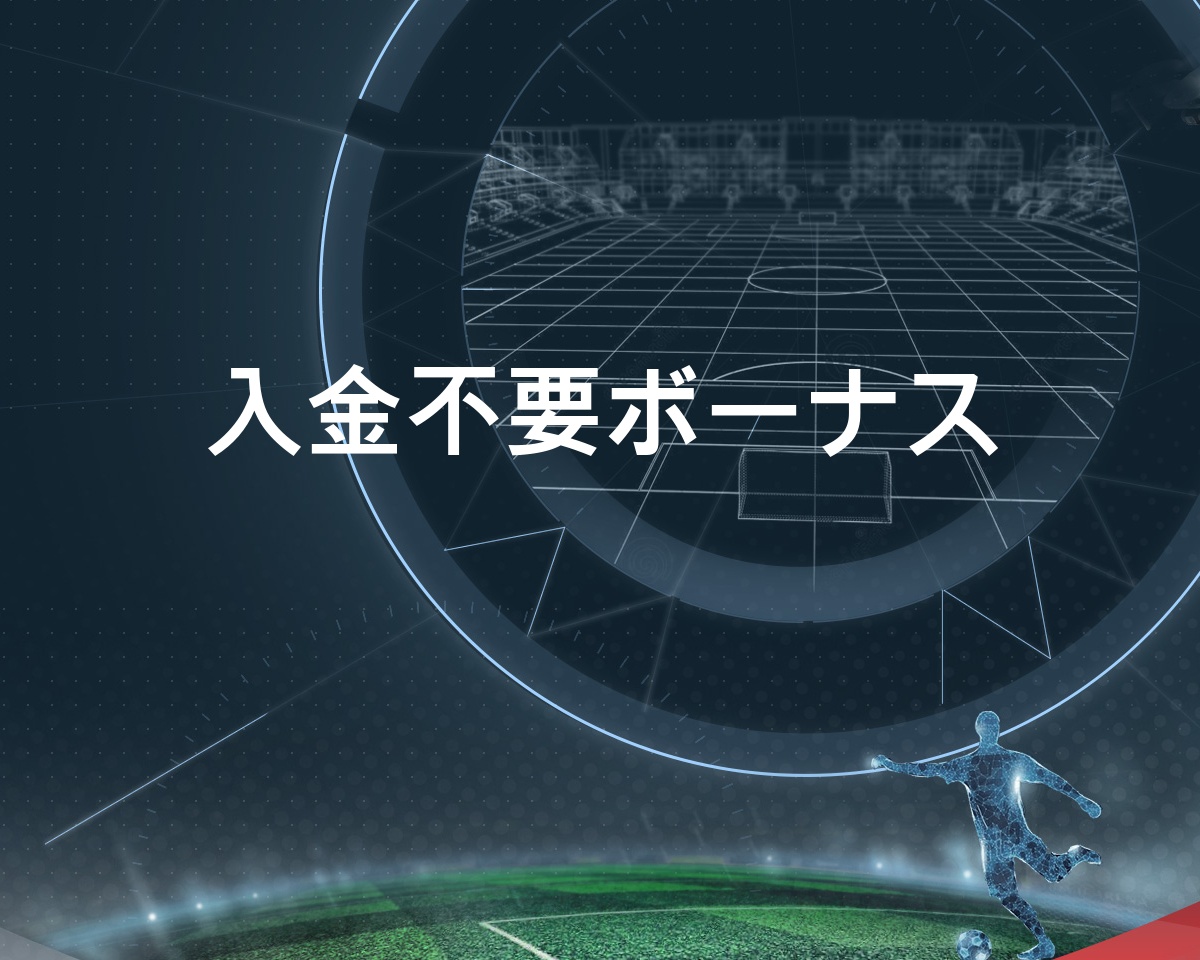 入金不要ボーナス